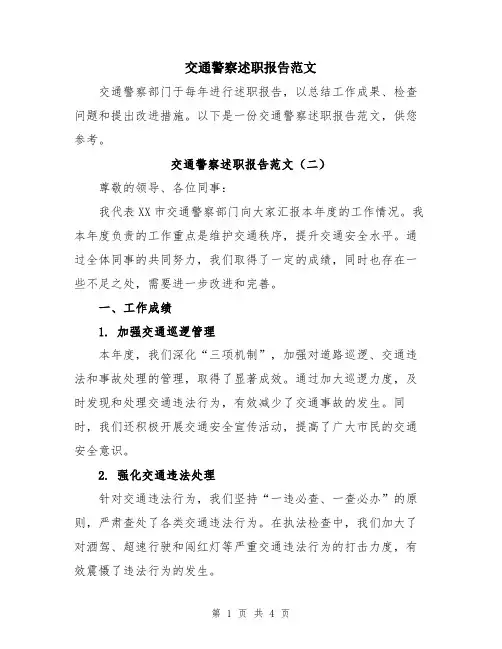 交通警察述职报告范文

交通警察部门于每年进行述职报告，以总结工作成果、检查问题和提出改进措施。以下是一份交通警察述职报告范文，供您参考。

交通警察述职报告范文（二）

尊敬的领导、各位同事：

我代表XX市交通警察部门向大家汇报本年度的工作情况。我本年度负责的工作重点是维护交通秩序，提升交通安全水平。通过全体同事的共同努力，我们取得了一定的成绩，同时也存在一些不足之处，需要进一步改进和完善。

一、工作成绩

1. 加强交通巡逻管理

本年度，我们深化“三项机制”，加强对道路巡逻、交通违法和事故处理的管理，取得了显著成效。通过加大巡逻力度，及时发现和处理交通违法行为，有效减少了交通事故的发生。同时，我们还积极开展交通安全宣传活动，提高了广大市民的交通安全意识。

2. 强化交通违法处理

针对交通违法行为，我们坚持“一违必查、一查必办”的原则，严肃查处了各类交通违法行为。在执法检查中，我们加大了对酒驾、超速行驶和闯红灯等严重交通违法行为的打击力度，有效震慑了违法行为的发生。

第 1 页 共 4 页